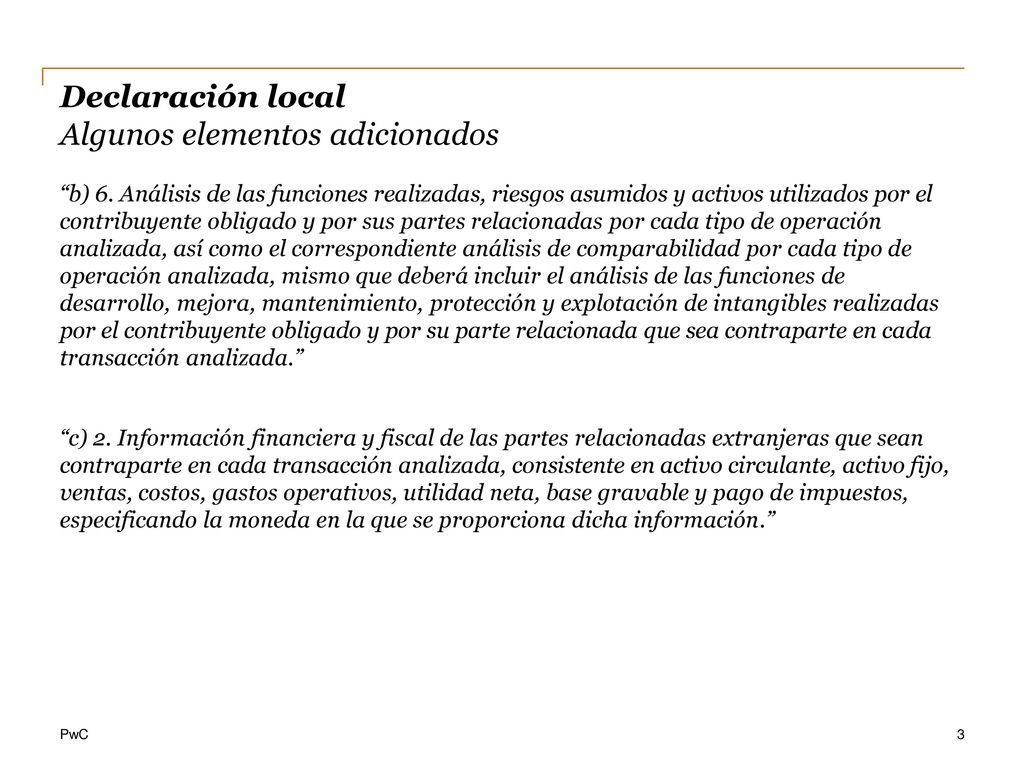 Declaración local
Algunos elementos adicionados

“b) 6. Análisis de las funciones realizadas, riesgos asumidos y activos utilizados por el contribuyente obligado y por sus partes relacionadas por cada tipo de operación analizada, así como el correspondiente análisis de comparabilidad por cada tipo de operación analizada, mismo que deberá incluir el análisis de las funciones de desarrollo, mejora, mantenimiento, protección y explotación de intangibles realizadas por el contribuyente obligado y por su parte relacionada que sea contraparte en cada transacción analizada.”

“c) 2. Información financiera y fiscal de las partes relacionadas extranjeras que sean contraparte en cada transacción analizada, consistente en activo circulante, activo fijo, ventas, costos, gastos operativos, utilidad neta, base gravable y pago de impuestos, especificando la moneda en la que se proporciona dicha información.”

PwC

3